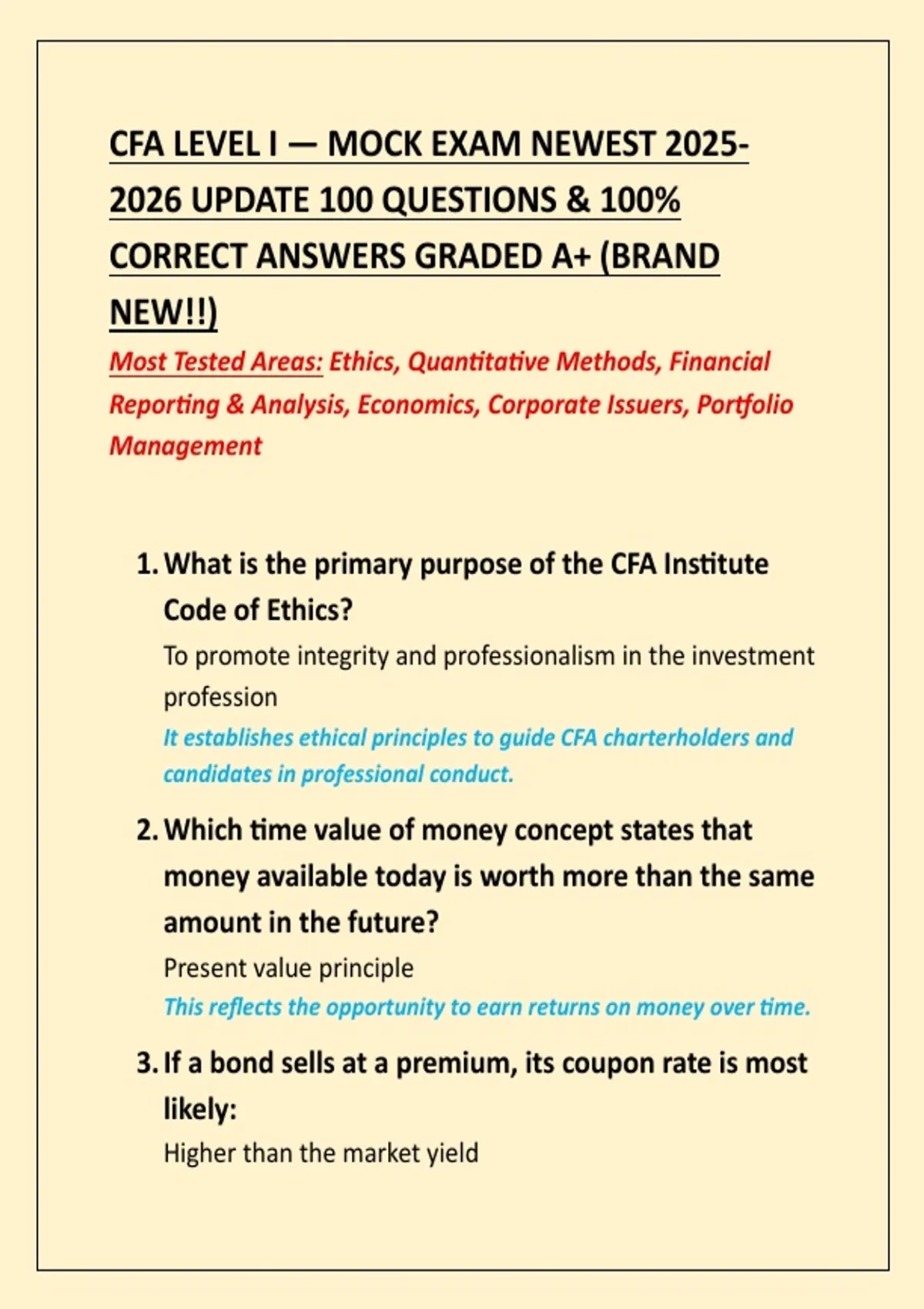 CFA LEVEL I — MOCK EXAM NEWEST 2025-2026 UPDATE 100 QUESTIONS & 100% CORRECT ANSWERS GRADED A+ (BRAND NEW!!)

Most Tested Areas: Ethics, Quantitative Methods, Financial Reporting & Analysis, Economics, Corporate Issuers, Portfolio Management

1. What is the primary purpose of the CFA Institute Code of Ethics?

To promote integrity and professionalism in the investment profession

It establishes ethical principles to guide CFA charterholders and candidates in professional conduct.

2. Which time value of money concept states that money available today is worth more than the same amount in the future?

Present value principle

This reflects the opportunity to earn returns on money over time.

3. If a bond sells at a premium, its coupon rate is most likely:

Higher than the market yield